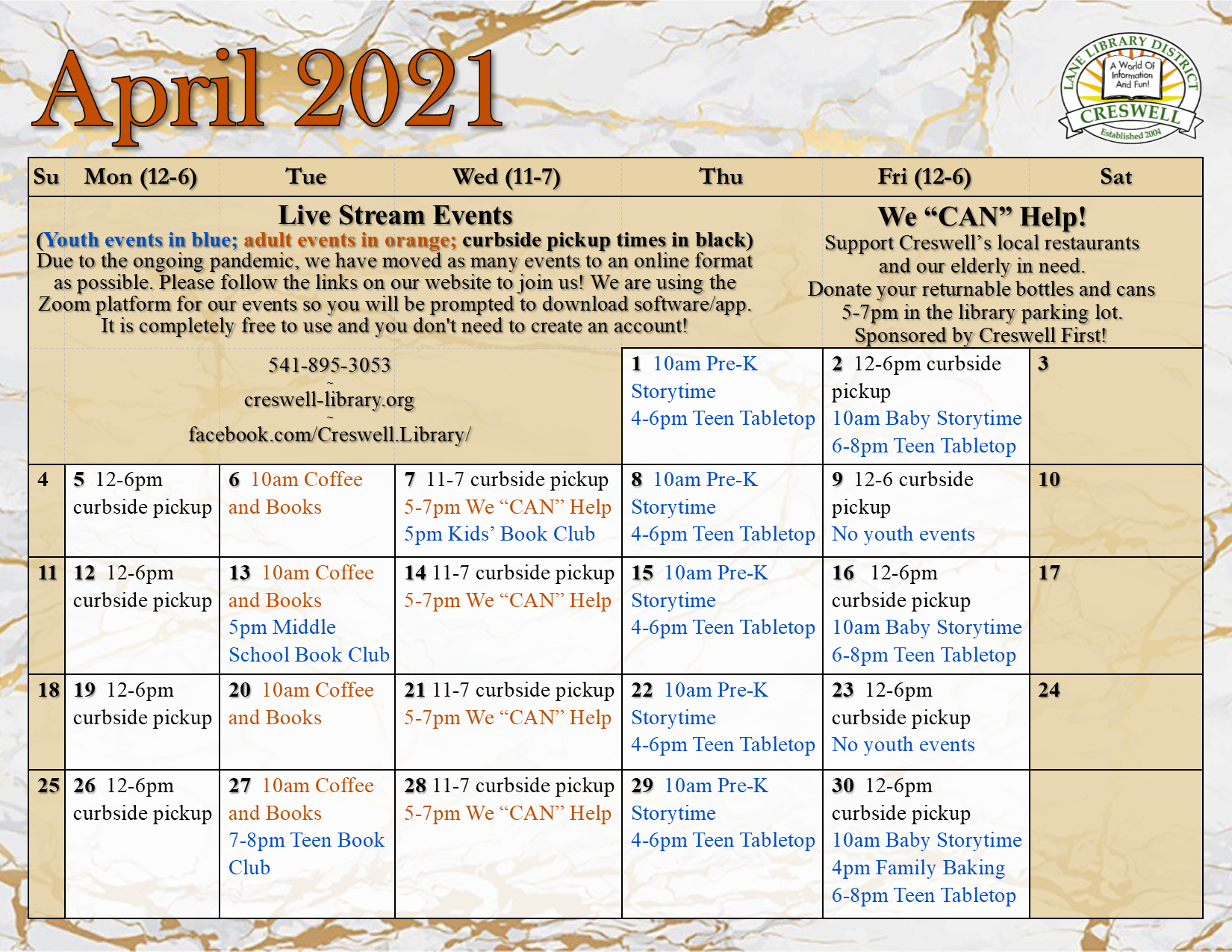 April 2021

LANE LIBRARY DISTRICT
A World Of Information And Fun!
CRESWELL
Established 2004

| Su | Mon (12-6) | Tue | Wed (11-7) | Thu | Fri (12-6) | Sat |
|---|---|---|---|---|---|---|
| Live Stream Events (Youth events in blue; adult events in orange; curbside pickup times in black) Due to the ongoing pandemic, we have moved as many events to an online format as possible. Please follow the links on our website to join us! We are using the Zoom platform for our events so you will be prompted to download software/app. It is completely free to use and you don't need to create an account! | | | | | We "CAN" Help! Support Creswell's local restaurants and our elderly in need. Donate your returnable bottles and cans 5-7pm in the library parking lot. Sponsored by Creswell First! | |
| 541-895-3053 ~ creswell-library.org ~ facebook.com/Creswell.Library/ | | | | 1 10am Pre-K Storytime 4-6pm Teen Tabletop | 2 12-6pm curbside pickup 10am Baby Storytime 6-8pm Teen Tabletop | 3 |
| 4 | 5 12-6pm curbside pickup | 6 10am Coffee and Books | 7 11-7 curbside pickup 5-7pm We "CAN" Help 5pm Kids' Book Club | 8 10am Pre-K Storytime 4-6pm Teen Tabletop | 9 12-6 curbside pickup No youth events | 10 |
| 11 | 12 12-6pm curbside pickup | 13 10am Coffee and Books 5pm Middle School Book Club | 14 11-7 curbside pickup 5-7pm We "CAN" Help | 15 10am Pre-K Storytime 4-6pm Teen Tabletop | 16 12-6pm curbside pickup 10am Baby Storytime 6-8pm Teen Tabletop | 17 |
| 18 | 19 12-6pm curbside pickup | 20 10am Coffee and Books | 21 11-7 curbside pickup 5-7pm We "CAN" Help | 22 10am Pre-K Storytime 4-6pm Teen Tabletop | 23 12-6pm curbside pickup No youth events | 24 |
| 25 | 26 12-6pm curbside pickup | 27 10am Coffee and Books 7-8pm Teen Book Club | 28 11-7 curbside pickup 5-7pm We "CAN" Help | 29 10am Pre-K Storytime 4-6pm Teen Tabletop | 30 12-6pm curbside pickup 10am Baby Storytime 4pm Family Baking 6-8pm Teen Tabletop | |